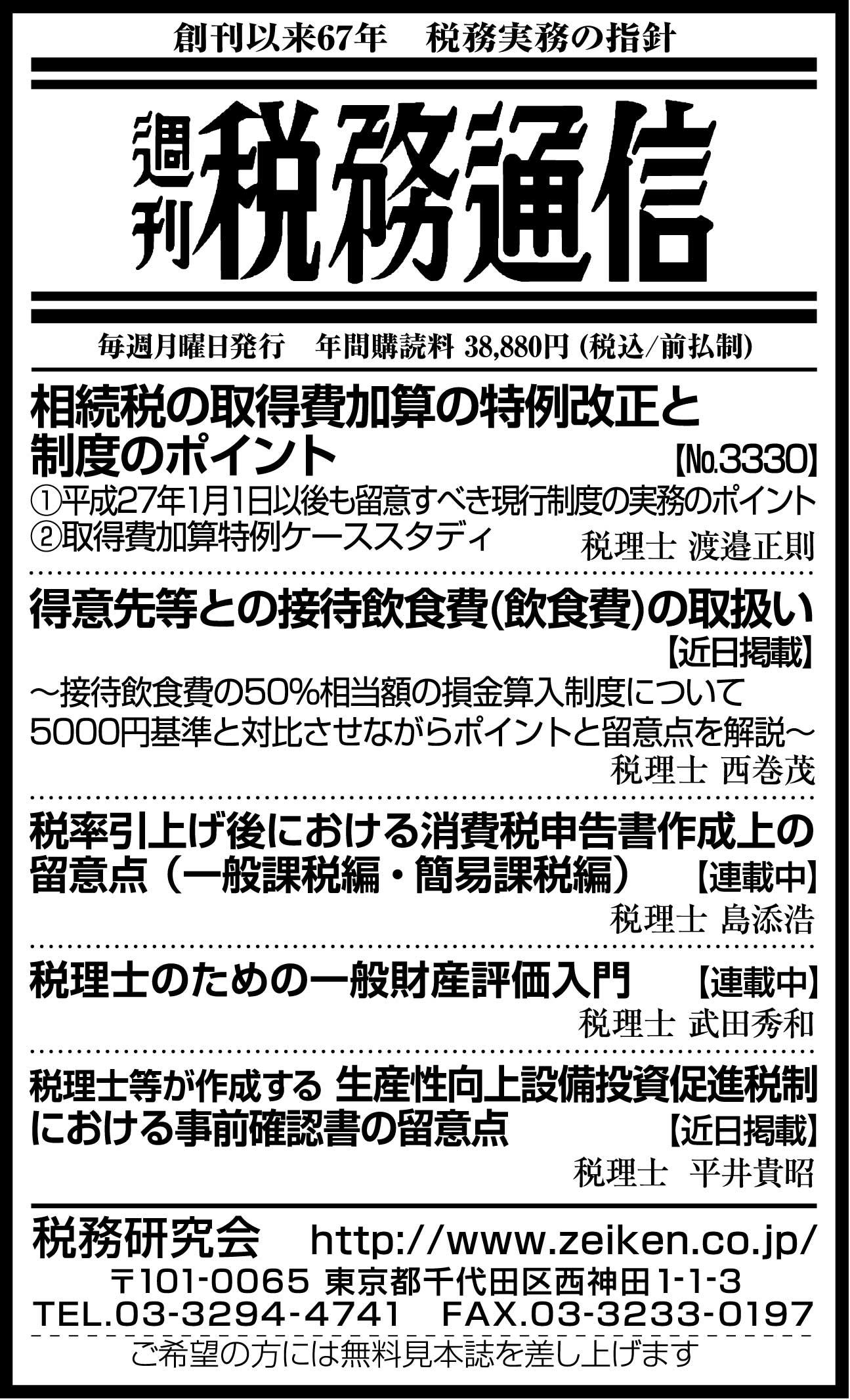 創刊以来67年　税務実務の指針

週刊 税務通信

毎週月曜日発行　年間購読料 38,880円 (税込/前払制)

相続税の取得費加算の特例改正と制度のポイント 【No.3330】
①平成27年1月1日以後も留意すべき現行制度の実務のポイント
②取得費加算特例ケーススタディ
税理士 渡邉正則

得意先等との接待飲食費(飲食費)の取扱い 【近日掲載】
～接待飲食費の50%相当額の損金算入制度について5000円基準と対比させながらポイントと留意点を解説～
税理士 西巻茂

税率引上げ後における消費税申告書作成上の留意点（一般課税編・簡易課税編） 【連載中】
税理士 島添浩

税理士のための一般財産評価入門 【連載中】
税理士 武田秀和

税理士等が作成する 生産性向上設備投資促進税制における事前確認書の留意点 【近日掲載】
税理士　平井貴昭

税務研究会　http://www.zeiken.co.jp/
〒101-0065 東京都千代田区西神田1-1-3
TEL.03-3294-4741　FAX.03-3233-0197
ご希望の方には無料見本誌を差し上げます